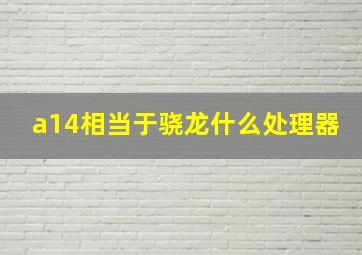 a14相当于骁龙什么处理器